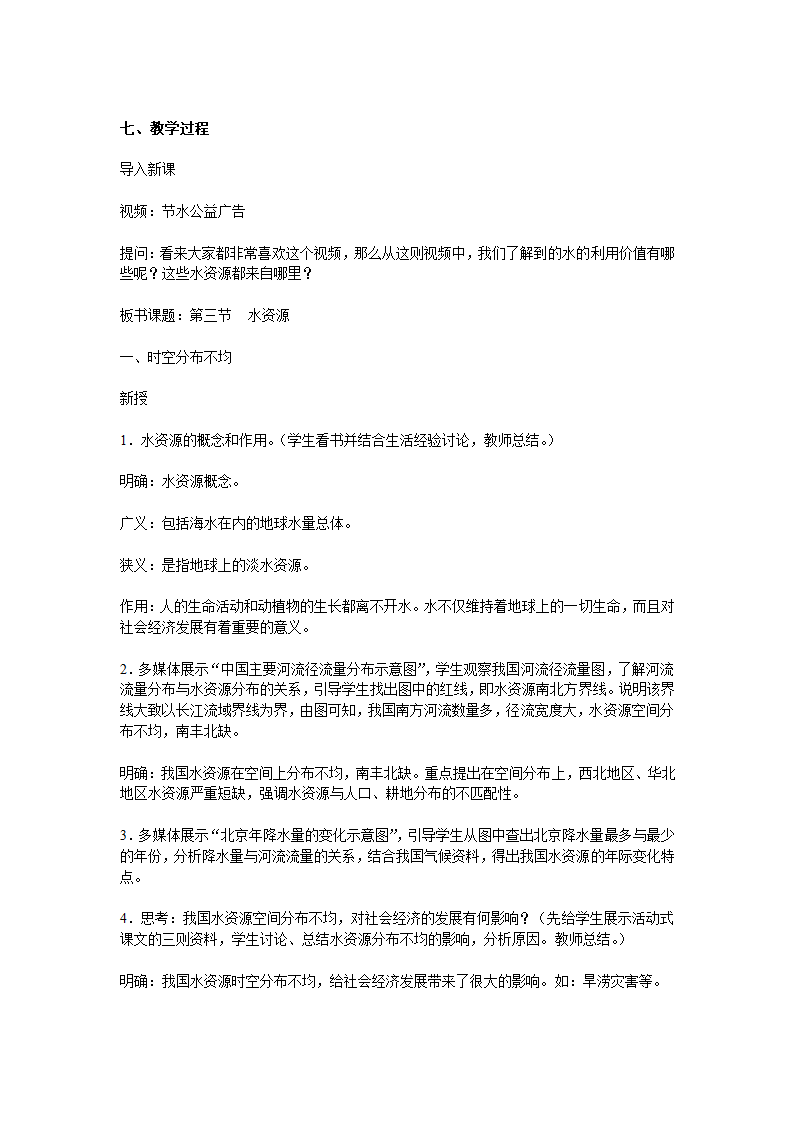 七、教学过程

导入新课

视频：节水公益广告

提问：看来大家都非常喜欢这个视频，那么从这则视频中，我们了解到的水的利用价值有哪些呢？这些水资源都来自哪里？

板书课题：第三节　水资源

一、时空分布不均

新授

1．水资源的概念和作用。（学生看书并结合生活经验讨论，教师总结。）

明确：水资源概念。

广义：包括海水在内的地球水量总体。

狭义：是指地球上的淡水资源。

作用：人的生命活动和动植物的生长都离不开水。水不仅维持着地球上的一切生命，而且对社会经济发展有着重要的意义。

2．多媒体展示“中国主要河流径流量分布示意图”，学生观察我国河流径流量图，了解河流流量分布与水资源分布的关系，引导学生找出图中的红线，即水资源南北方界线。说明该界线大致以长江流域界线为界，由图可知，我国南方河流数量多，径流宽度大，水资源空间分布不均，南丰北缺。

明确：我国水资源在空间上分布不均，南丰北缺。重点提出在空间分布上，西北地区、华北地区水资源严重短缺，强调水资源与人口、耕地分布的不匹配性。

3．多媒体展示“北京年降水量的变化示意图”，引导学生从图中查出北京降水量最多与最少的年份，分析降水量与河流流量的关系，结合我国气候资料，得出我国水资源的年际变化特点。

4．思考：我国水资源空间分布不均，对社会经济的发展有何影响？（先给学生展示活动式课文的三则资料，学生讨论、总结水资源分布不均的影响，分析原因。教师总结。）

明确：我国水资源时空分布不均，给社会经济发展带来了很大的影响。如：旱涝灾害等。